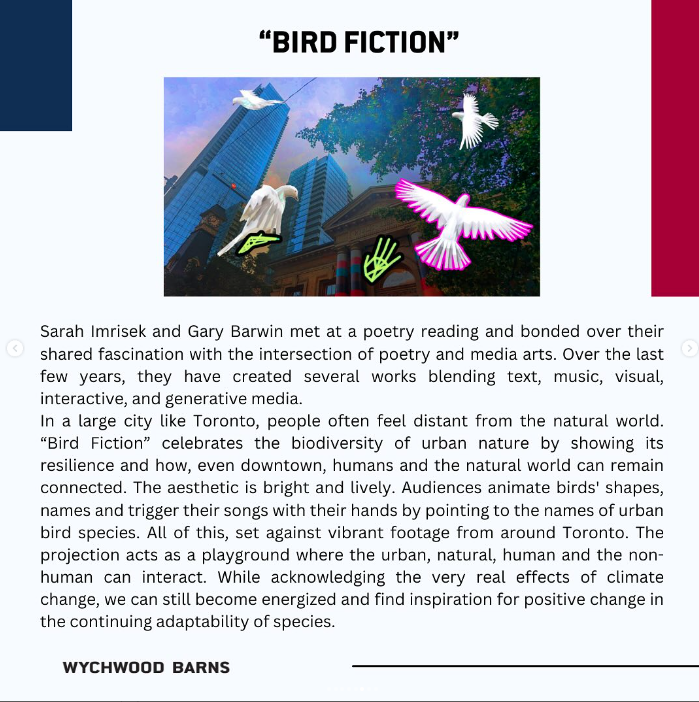 “BIRD FICTION”

Sarah Imrisek and Gary Barwin met at a poetry reading and bonded over their shared fascination with the intersection of poetry and media arts. Over the last few years, they have created several works blending text, music, visual, interactive, and generative media.
In a large city like Toronto, people often feel distant from the natural world. “Bird Fiction” celebrates the biodiversity of urban nature by showing its resilience and how, even downtown, humans and the natural world can remain connected. The aesthetic is bright and lively. Audiences animate birds' shapes, names and trigger their songs with their hands by pointing to the names of urban bird species. All of this, set against vibrant footage from around Toronto. The projection acts as a playground where the urban, natural, human and the non-human can interact. While acknowledging the very real effects of climate change, we can still become energized and find inspiration for positive change in the continuing adaptability of species.

WYCHWOOD BARNS